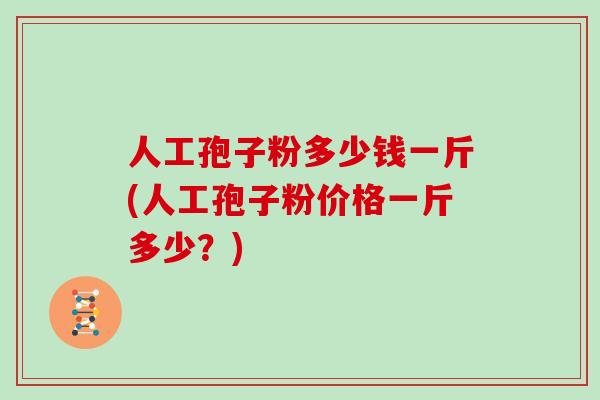 人工孢子粉多少钱一斤(人工孢子粉价格一斤多少？)